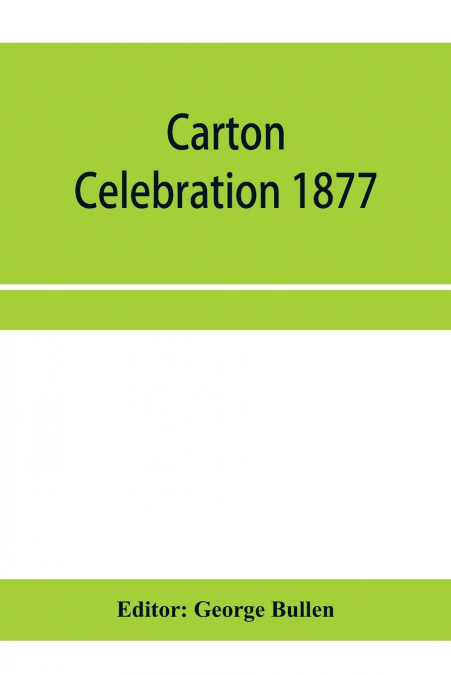 Carton Celebration 1877

Editor: George Bullen